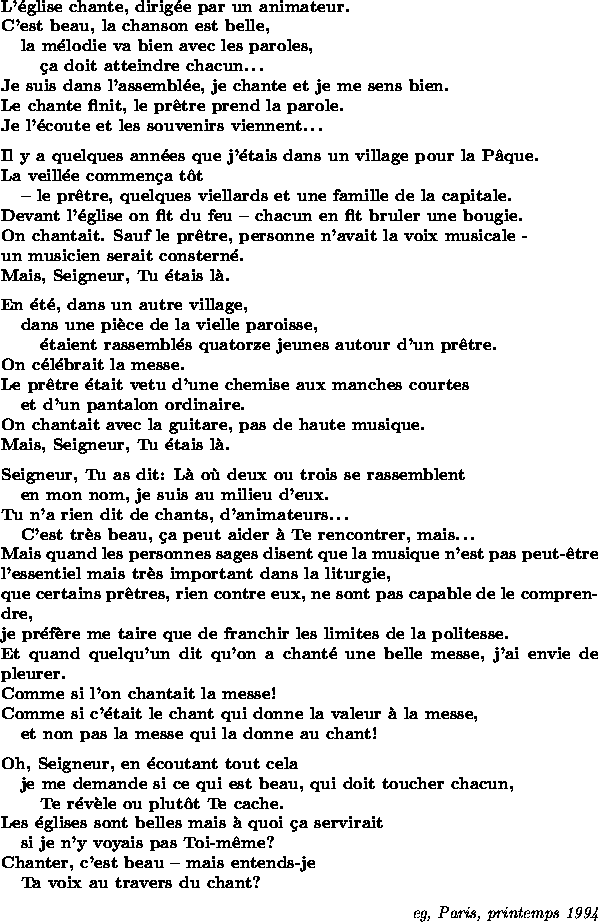 L'église chante, dirigée par un animateur.
C'est beau, la chanson est belle,
la mélodie va bien avec les paroles,
ça doit atteindre chacun...
Je suis dans l'assemblée, je chante et je me sens bien.
Le chante finit, le prêtre prend la parole.
Je l'écoute et les souvenirs viennent...

Il y a quelques années que j'étais dans un village pour la Pâque.
La veillée commença tôt
– le prêtre, quelques viellards et une famille de la capitale.
Devant l'église on fit du feu – chacun en fit bruler une bougie.
On chantait. Sauf le prêtre, personne n'avait la voix musicale -
un musicien serait consterné.
Mais, Seigneur, Tu étais là.

En été, dans un autre village,
dans une pièce de la vielle paroisse,
étaient rassemblés quatorze jeunes autour d'un prêtre.
On célébrait la messe.
Le prêtre était vetu d'une chemise aux manches courtes
et d'un pantalon ordinaire.
On chantait avec la guitare, pas de haute musique.
Mais, Seigneur, Tu étais là.

Seigneur, Tu as dit: Là où deux ou trois se rassemblent
en mon nom, je suis au milieu d'eux.
Tu n'a rien dit de chants, d'animateurs...
C'est très beau, ça peut aider à Te rencontrer, mais...
Mais quand les personnes sages disent que la musique n'est pas peut-être l'essentiel mais très important dans la liturgie,
que certains prêtres, rien contre eux, ne sont pas capable de le comprendre,
je préfère me taire que de franchir les limites de la politesse.
Et quand quelqu'un dit qu'on a chanté une belle messe, j'ai envie de pleurer.
Comme si l'on chantait la messe!
Comme si c'était le chant qui donne la valeur à la messe,
et non pas la messe qui la donne au chant!

Oh, Seigneur, en écoutant tout cela
je me demande si ce qui est beau, qui doit toucher chacun,
Te révèle ou plutôt Te cache.
Les églises sont belles mais à quoi ça servirait
si je n'y voyais pas Toi-même?
Chanter, c'est beau – mais entends-je
Ta voix au travers du chant?

eg, Paris, printemps 1994